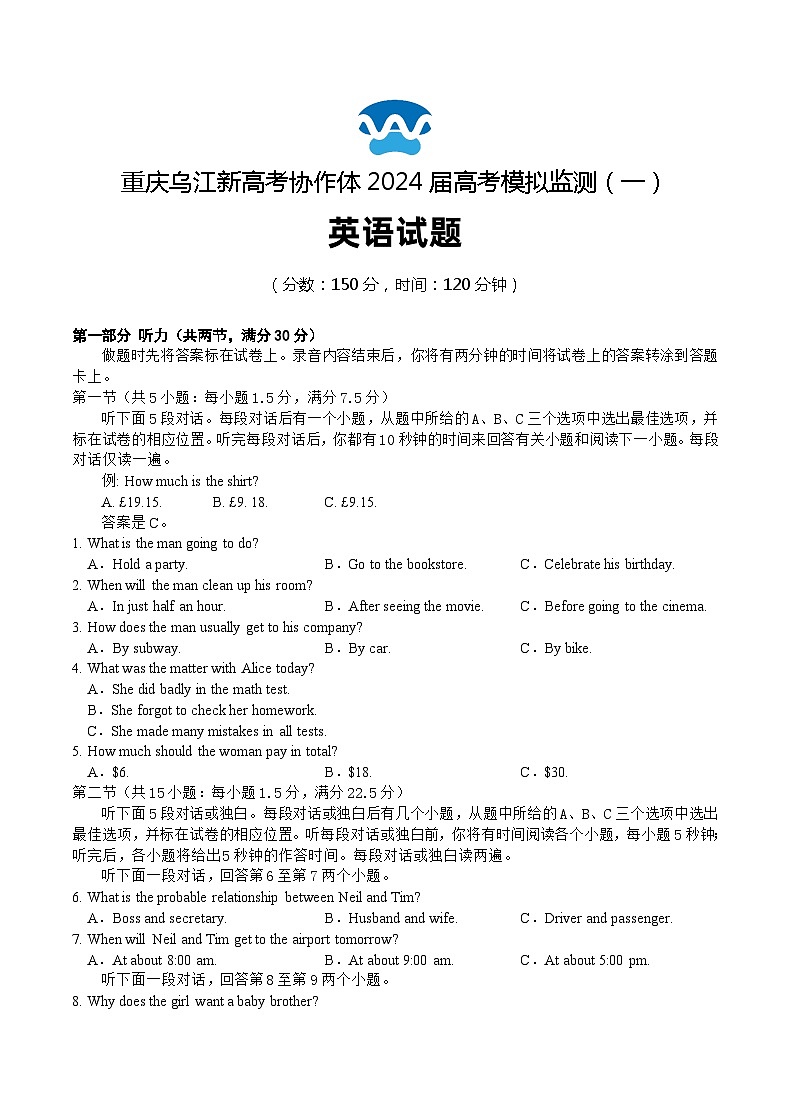 重庆乌江新高考协作体 2024 届高考模拟监测（一）

英语试题

（分数：150 分，时间：120 分钟）

第一部分 听力（共两节，满分 30 分）

做题时先将答案标在试卷上。录音内容结束后，你将有两分钟的时间将试卷上的答案转涂到答题卡上。

第一节（共 5 小题：每小题 1.5 分，满分 7.5 分）

听下面 5 段对话。每段对话后有一个小题，从题中所给的 A、B、C 三个选项中选出最佳选项，并标在试卷的相应位置。听完每段对话后，你都有 10 秒钟的时间来回答有关小题和阅读下一小题。每段对话仅读一遍。

例: How much is the shirt?

A. £19.15. B. £9. 18. C. £9.15.

答案是 C。

1. What is the man going to do?

A．Hold a party. B．Go to the bookstore. C．Celebrate his birthday.

2. When will the man clean up his room?

A．In just half an hour. B．After seeing the movie. C．Before going to the cinema.

3. How does the man usually get to his company?

A．By subway. B．By car. C．By bike.

4. What was the matter with Alice today?

A．She did badly in the math test.

B．She forgot to check her homework.

C．She made many mistakes in all tests.

5. How much should the woman pay in total?

A．$6. B．$18. C．$30.

第二节（共 15 小题：每小题 1.5 分，满分 22.5 分）

听下面 5 段对话或独白。每段对话或独白后有几个小题，从题中所给的 A、B、C 三个选项中选出最佳选项，并标在试卷的相应位置。听每段对话或独白前，你将有时间阅读各个小题，每小题 5 秒钟；听完后，各小题将给出 5 秒钟的作答时间。每段对话或独白读两遍。

听下面一段对话，回答第 6 至第 7 两个小题。

6. What is the probable relationship between Neil and Tim?

A．Boss and secretary. B．Husband and wife. C．Driver and passenger.

7. When will Neil and Tim get to the airport tomorrow?

A．At about 8:00 am. B．At about 9:00 am. C．At about 5:00 pm.

听下面一段对话，回答第 8 至第 9 两个小题。

8. Why does the girl want a baby brother?